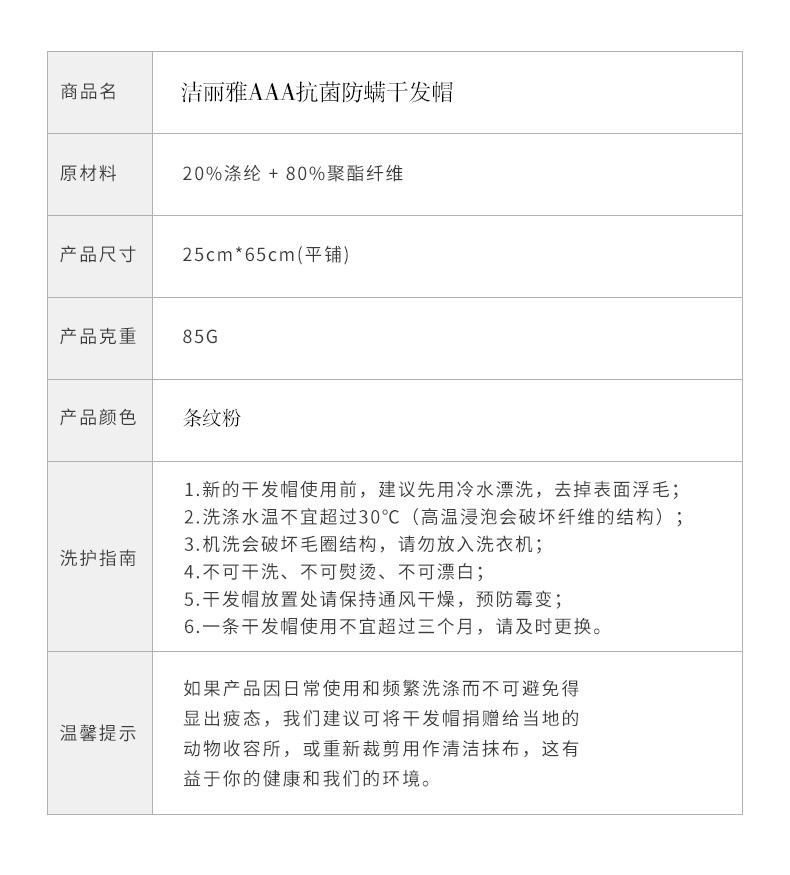 | 商品名 | 洁丽雅AAA抗菌防螨干发帽 |
|---|---|
| 原材料 | 20%涤纶 + 80%聚酯纤维 |
| 产品尺寸 | 25cm*65cm(平铺) |
| 产品克重 | 85G |
| 产品颜色 | 条纹粉 |
| 洗护指南 | 1.新的干发帽使用前，建议先用冷水漂洗，去掉表面浮毛；<br>2.洗涤水温不宜超过30°C（高温浸泡会破坏纤维的结构）；<br>3.机洗会破坏毛圈结构，请勿放入洗衣机；<br>4.不可干洗、不可熨烫、不可漂白；<br>5.干发帽放置处请保持通风干燥，预防霉变；<br>6.一条干发帽使用不宜超过三个月，请及时更换。 |
| 温馨提示 | 如果产品因日常使用和频繁洗涤而不可避免得显出疲态，我们建议可将干发帽捐赠给当地的动物收容所，或重新裁剪用作清洁抹布，这有益于你的健康和我们的环境。 |